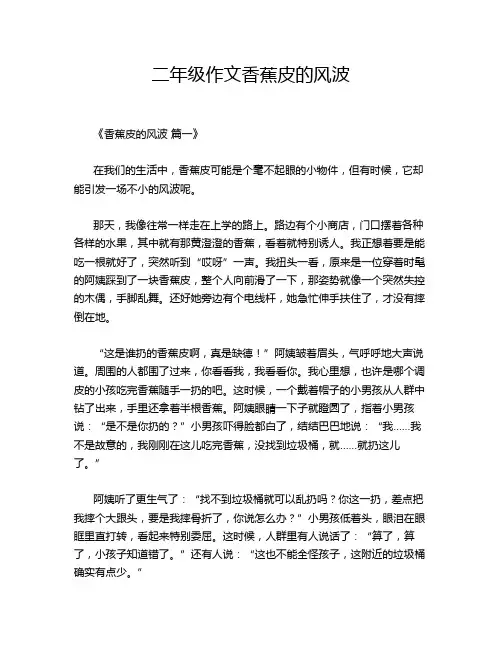 二年级作文香蕉皮的风波

《香蕉皮的风波 篇一》

在我们的生活中，香蕉皮可能是个毫不起眼的小物件，但有时候，它却能引发一场不小的风波呢。

那天，我像往常一样走在上学的路上。路边有个小商店，门口摆着各种各样的水果，其中就有那黄澄澄的香蕉，看着就特别诱人。我正想着要是能吃一根就好了，突然听到“哎呀”一声。我扭头一看，原来是一位穿着时髦的阿姨踩到了一块香蕉皮，整个人向前滑了一下，那姿势就像一个突然失控的木偶，手脚乱舞。还好她旁边有个电线杆，她急忙伸手扶住了，才没有摔倒在地。

“这是谁扔的香蕉皮啊，真是缺德！”阿姨皱着眉头，气呼呼地大声说道。周围的人都围了过来，你看看我，我看看你。我心里想，也许是哪个调皮的小孩吃完香蕉随手一扔的吧。这时候，一个戴着帽子的小男孩从人群中钻了出来，手里还拿着半根香蕉。阿姨眼睛一下子就瞪圆了，指着小男孩说：“是不是你扔的？”小男孩吓得脸都白了，结结巴巴地说：“我……我不是故意的，我刚刚在这儿吃完香蕉，没找到垃圾桶，就……就扔这儿了。”

阿姨听了更生气了：“找不到垃圾桶就可以乱扔吗？你这一扔，差点把我摔个大跟头，要是我摔骨折了，你说怎么办？”小男孩低着头，眼泪在眼眶里直打转，看起来特别委屈。这时候，人群里有人说话了：“算了，算了，小孩子知道错了。”还有人说：“这也不能全怪孩子，这附近的垃圾桶确实有点少。”